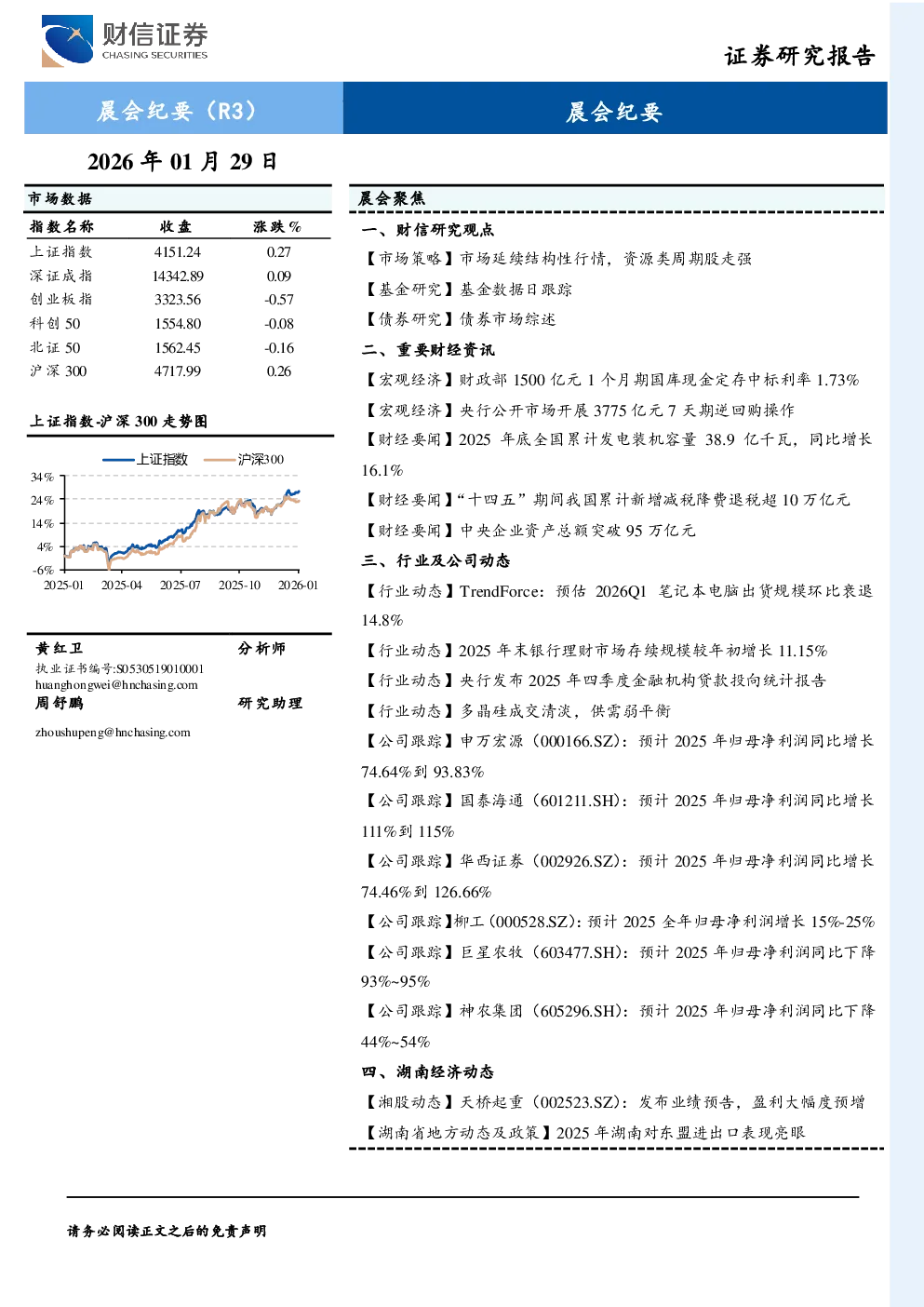 财信证券
CHASING SECURITIES

证券研究报告

晨会纪要（R3）

晨会纪要

2026年01月29日

市场数据

| 指数名称 | 收盘 | 涨跌% |
|---|---|---|
| 上证指数 | 4151.24 | 0.27 |
| 深证成指 | 14342.89 | 0.09 |
| 创业板指 | 3323.56 | -0.57 |
| 科创50 | 1554.80 | -0.08 |
| 北证50 | 1562.45 | -0.16 |
| 沪深300 | 4717.99 | 0.26 |

上证指数-沪深300走势图

上证指数 沪深300

34%
24%
14%
4%
-6%
2025-01 2025-04 2025-07 2025-10 2026-01

黄红卫 分析师
执业证书编号:S0530519010001
huanghongwei@hnchasing.com
周舒鹏 研究助理
zhoushupeng@hnchasing.com

晨会聚焦

一、财信研究观点

【市场策略】市场延续结构性行情，资源类周期股走强

【基金研究】基金数据日跟踪

【债券研究】债券市场综述

二、重要财经资讯

【宏观经济】财政部1500亿元1个月期国库现金定存中标利率1.73%

【宏观经济】央行公开市场开展3775亿元7天期逆回购操作

【财经要闻】2025年底全国累计发电装机容量38.9亿千瓦，同比增长16.1%

【财经要闻】“十四五”期间我国累计新增减税降费退税超10万亿元

【财经要闻】中央企业资产总额突破95万亿元

三、行业及公司动态

【行业动态】TrendForce：预估2026Q1笔记本电脑出货规模环比衰退14.8%

【行业动态】2025年末银行理财市场存续规模较年初增长11.15%

【行业动态】央行发布2025年四季度金融机构贷款投向统计报告

【行业动态】多晶硅成交清淡，供需弱平衡

【公司跟踪】申万宏源（000166.SZ）：预计2025年归母净利润同比增长74.64%到93.83%

【公司跟踪】国泰海通（601211.SH）：预计2025年归母净利润同比增长111%到115%

【公司跟踪】华西证券（002926.SZ）：预计2025年归母净利润同比增长74.46%到126.66%

【公司跟踪】柳工（000528.SZ）：预计2025全年归母净利润增长15%-25%

【公司跟踪】巨星农牧（603477.SH）：预计2025年归母净利润同比下降93%~95%

【公司跟踪】神农集团（605296.SH）：预计2025年归母净利润同比下降44%~54%

四、湖南经济动态

【湘股动态】天桥起重（002523.SZ）：发布业绩预告，盈利大幅度预增

【湖南省地方动态及政策】2025年湖南对东盟进出口表现亮眼

请务必阅读正文之后的免责声明